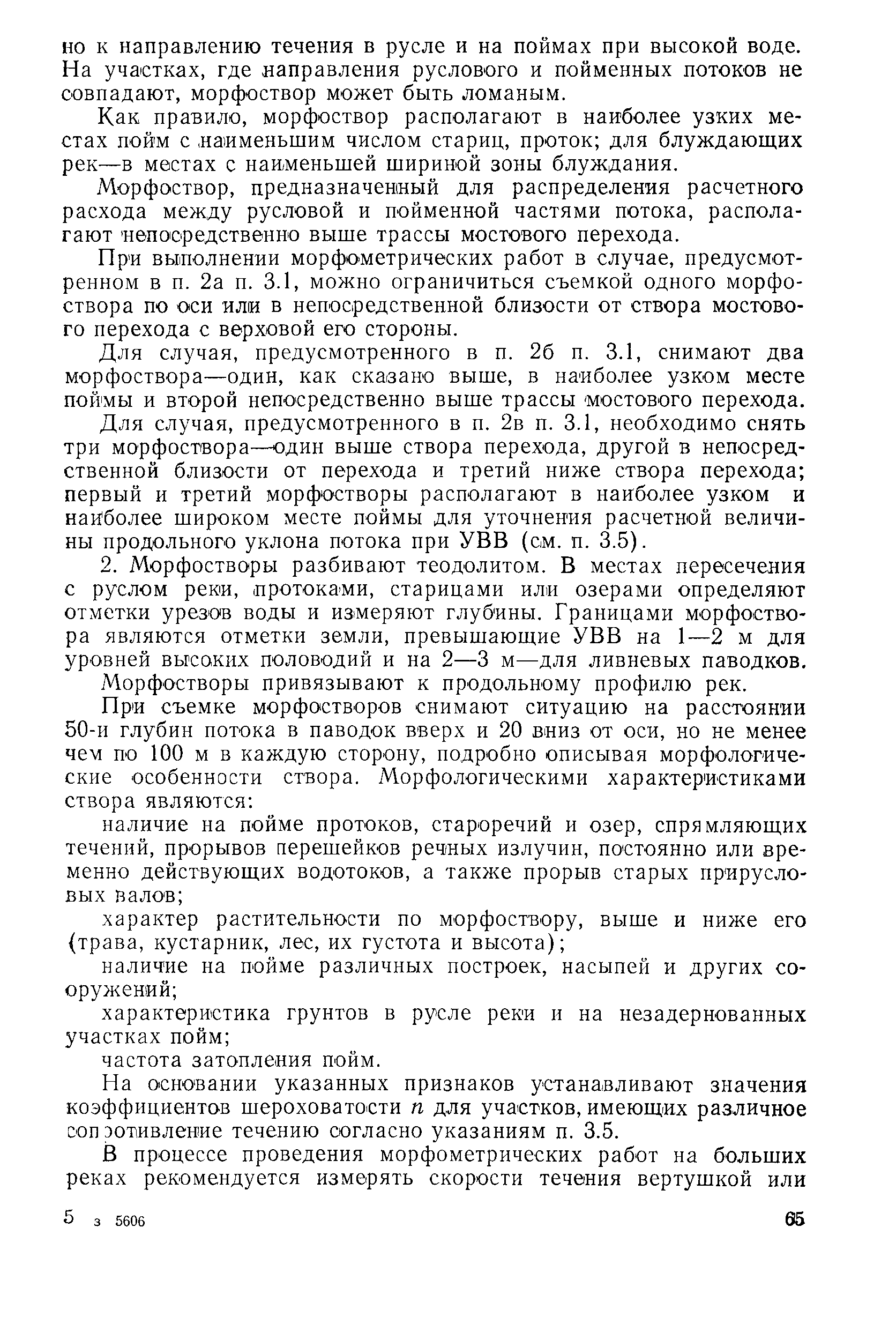 но к направлению течения в русле и на поймах при высокой воде. На участках, где направления руслового и пойменных потоков не совпадают, морфоствор может быть ломаным.

Как правило, морфоствор располагают в наиболее узких местах пойм с наименьшим числом стариц, проток; для блуждающих рек—в местах с наименьшей шириной зоны блуждания.

Морфоствор, предназначенный для распределения расчетного расхода между русловой и пойменной частями потока, располагают непосредственно выше трассы мостового перехода.

При выполнении морфометрических работ в случае, предусмотренном в п. 2а п. 3.1, можно ограничиться съемкой одного морфоствора по оси или в непосредственной близости от створа мостового перехода с верховой его стороны.

Для случая, предусмотренного в п. 2б п. 3.1, снимают два морфоствора—один, как сказано выше, в наиболее узком месте поймы и второй непосредственно выше трассы мостового перехода.

Для случая, предусмотренного в п. 2в п. 3.1, необходимо снять три морфоствора—один выше створа перехода, другой в непосредственной близости от перехода и третий ниже створа перехода; первый и третий морфостворы располагают в наиболее узком и наиболее широком месте поймы для уточнения расчетной величины продольного уклона потока при УВВ (см. п. 3.5).

2. Морфостворы разбивают теодолитом. В местах пересечения с руслом реки, протоками, старицами или озерами определяют отметки урезов воды и измеряют глубины. Границами морфоствора являются отметки земли, превышающие УВВ на 1—2 м для уровней высоких половодий и на 2—3 м—для ливневых паводков.

Морфостворы привязывают к продольному профилю рек.

При съемке морфостворов снимают ситуацию на расстоянии 50-и глубин потока в паводок вверх и 20 вниз от оси, но не менее чем по 100 м в каждую сторону, подробно описывая морфологические особенности створа. Морфологическими характеристиками створа являются:

наличие на пойме протоков, староречий и озер, спрямляющих течений, прорывов перешейков речных излучин, постоянно или временно действующих водотоков, а также прорыв старых прирусловых валов;

характер растительности по морфоствору, выше и ниже его (трава, кустарник, лес, их густота и высота);

наличие на пойме различных построек, насыпей и других сооружений;

характеристика грунтов в русле реки и на незадернованных участках пойм;

частота затопления пойм.

На основании указанных признаков устанавливают значения коэффициентов шероховатости $n$ для участков, имеющих различное сопротивление течению согласно указаниям п. 3.5.

В процессе проведения морфометрических работ на больших реках рекомендуется измерять скорости течения вертушкой или

5 з 5606 65